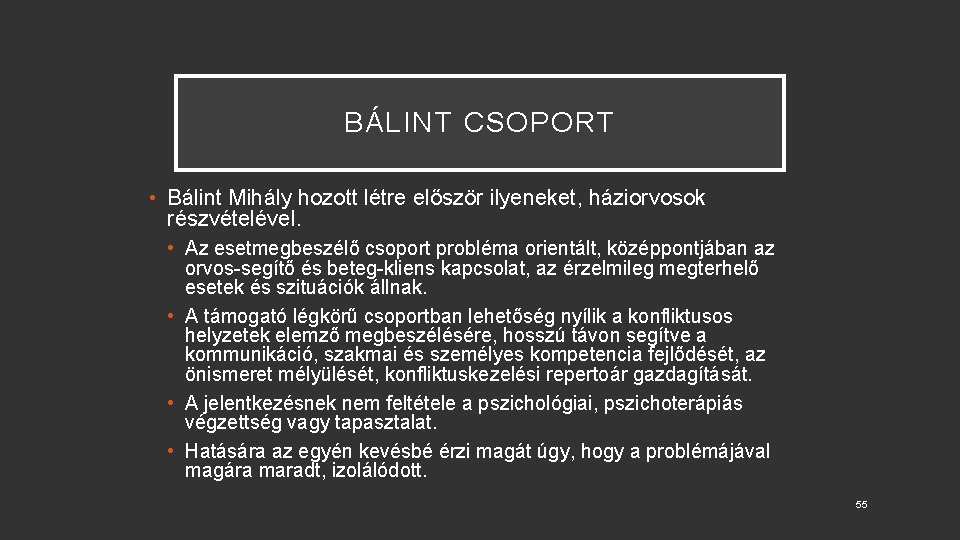 BÁLINT CSOPORT

• Bálint Mihály hozott létre először ilyeneket, háziorvosok részvételével.

• Az esetmegbeszélő csoport probléma orientált, középpontjában az orvos-segítő és beteg-kliens kapcsolat, az érzelmileg megterhelő esetek és szituációk állnak.

• A támogató légkörű csoportban lehetőség nyílik a konfliktusos helyzetek elemző megbeszélésére, hosszú távon segítve a kommunikáció, szakmai és személyes kompetencia fejlődését, az önismeret mélyülését, konfliktuskezelési repertoár gazdagítását.

• A jelentkezésnek nem feltétele a pszichológiai, pszichoterápiás végzettség vagy tapasztalat.

• Hatására az egyén kevésbé érzi magát úgy, hogy a problémájával magára maradt, izolálódott.

55